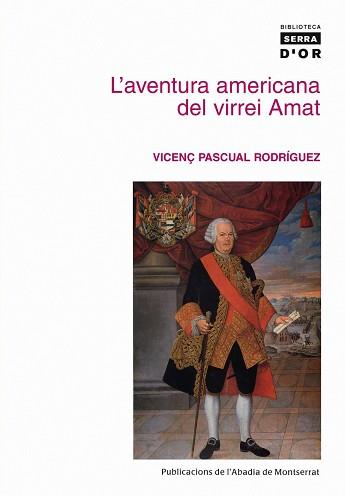 BIBLIOTECA
SERRA
D'OR

L'aventura americana del virrei Amat

VICENÇ PASCUAL RODRÍGUEZ

Publicacions de l'Abadia de Montserrat